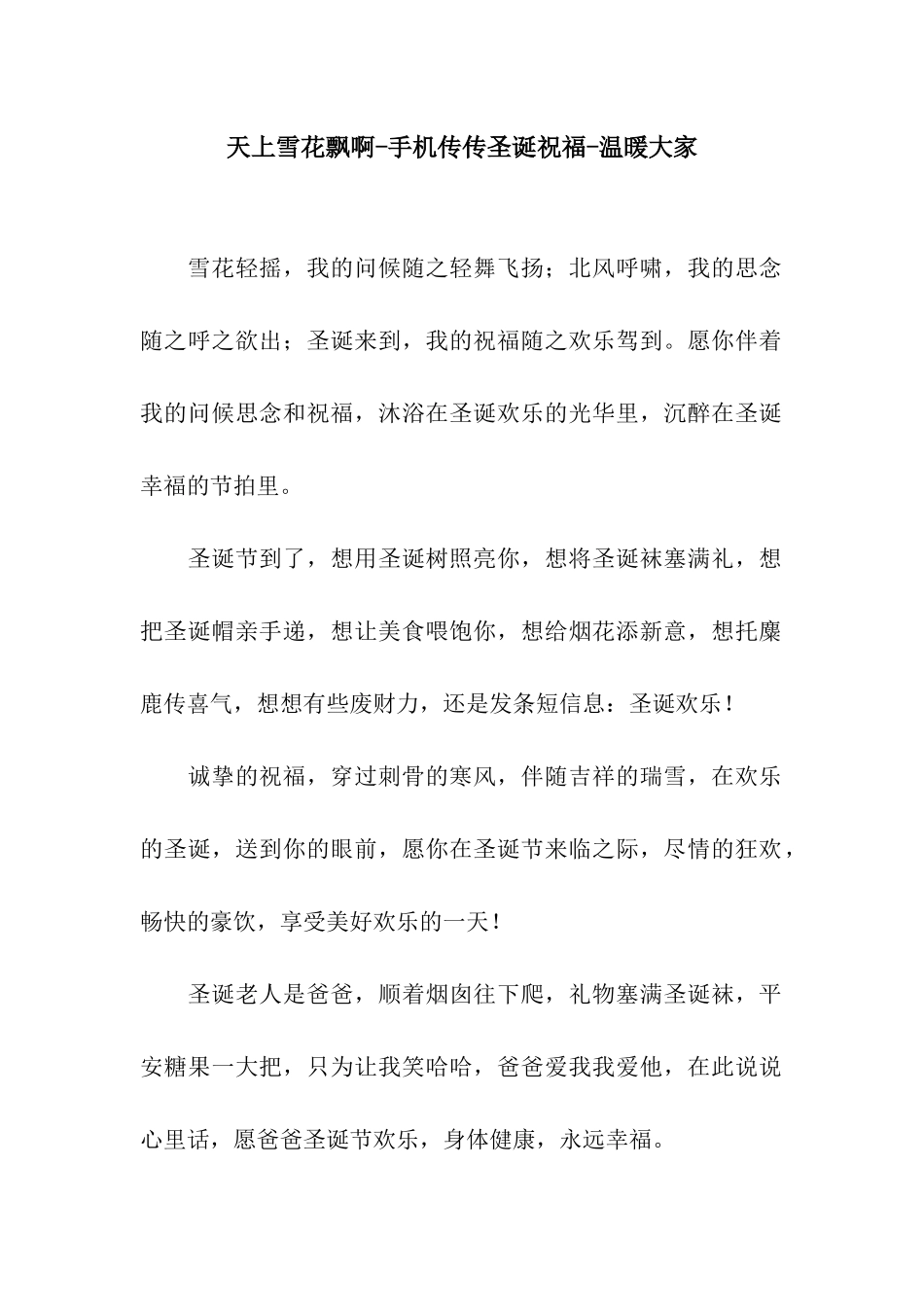 天上雪花飘啊-手机传传圣诞祝福-温暖大家

雪花轻摇，我的问候随之轻舞飞扬；北风呼啸，我的思念随之呼之欲出；圣诞来到，我的祝福随之欢乐驾到。愿你伴着我的问候思念和祝福，沐浴在圣诞欢乐的光华里，沉醉在圣诞幸福的节拍里。

圣诞节到了，想用圣诞树照亮你，想将圣诞袜塞满礼，想把圣诞帽亲手递，想让美食喂饱你，想给烟花添新意，想托麋鹿传喜气，想想有些废财力，还是发条短信息：圣诞欢乐！

诚挚的祝福，穿过刺骨的寒风，伴随吉祥的瑞雪，在欢乐的圣诞，送到你的眼前，愿你在圣诞节来临之际，尽情的狂欢，畅快的豪饮，享受美好欢乐的一天！

圣诞老人是爸爸，顺着烟囱往下爬，礼物塞满圣诞袜，平安糖果一大把，只为让我笑哈哈，爸爸爱我我爱他，在此说说心里话，愿爸爸圣诞节欢乐，身体健康，永远幸福。